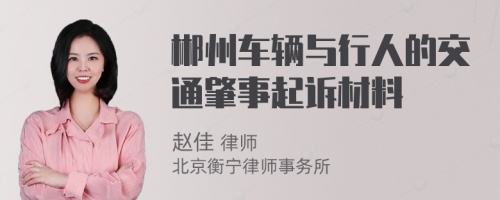 郴州车辆与行人的交通肇事起诉材料

赵佳 律师
北京衡宁律师事务所